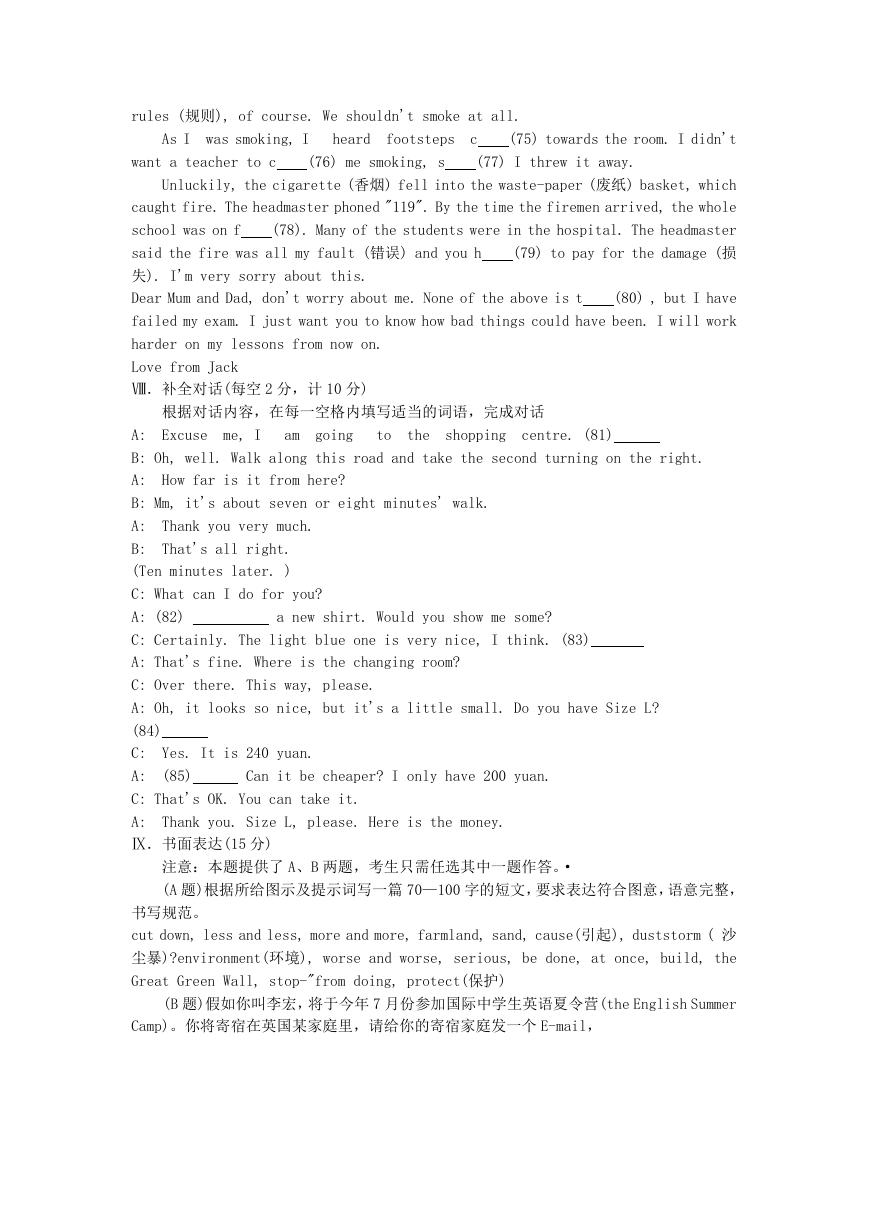 rules (规则), of course. We shouldn't smoke at all.

As I was smoking, I heard footsteps c____(75) towards the room. I didn't want a teacher to c____(76) me smoking, s____(77) I threw it away.

Unluckily, the cigarette (香烟) fell into the waste-paper (废纸) basket, which caught fire. The headmaster phoned "119". By the time the firemen arrived, the whole school was on f____(78). Many of the students were in the hospital. The headmaster said the fire was all my fault (错误) and you h____(79) to pay for the damage (损失). I'm very sorry about this.

Dear Mum and Dad, don't worry about me. None of the above is t____(80) , but I have failed my exam. I just want you to know how bad things could have been. I will work harder on my lessons from now on.

Love from Jack

Ⅷ. 补全对话(每空 2 分，计 10 分)

根据对话内容，在每一空格内填写适当的词语，完成对话

A: Excuse me, I am going to the shopping centre. (81)______

B: Oh, well. Walk along this road and take the second turning on the right.

A: How far is it from here?

B: Mm, it's about seven or eight minutes' walk.

A: Thank you very much.

B: That's all right.

(Ten minutes later. )

C: What can I do for you?

A: (82) __________ a new shirt. Would you show me some?

C: Certainly. The light blue one is very nice, I think. (83)_______

A: That's fine. Where is the changing room?

C: Over there. This way, please.

A: Oh, it looks so nice, but it's a little small. Do you have Size L?

(84)______

C: Yes. It is 240 yuan.

A: (85)______ Can it be cheaper? I only have 200 yuan.

C: That's OK. You can take it.

A: Thank you. Size L, please. Here is the money.

Ⅸ. 书面表达(15 分)

注意：本题提供了 A、B 两题，考生只需任选其中一题作答。•

(A 题)根据所给图示及提示词写一篇 70—100 字的短文，要求表达符合图意，语意完整，书写规范。

cut down, less and less, more and more, farmland, sand, cause(引起), duststorm ( 沙尘暴)?environment(环境), worse and worse, serious, be done, at once, build, the Great Green Wall, stop-"from doing, protect(保护)

(B 题)假如你叫李宏，将于今年 7 月份参加国际中学生英语夏令营(the English Summer Camp)。你将寄宿在英国某家庭里，请给你的寄宿家庭发一个 E-mail，